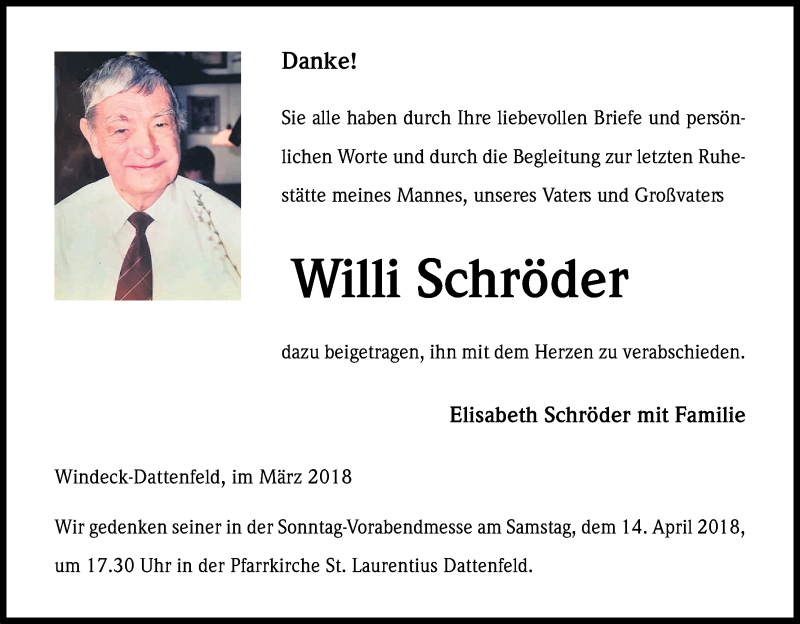 Danke!

Sie alle haben durch Ihre liebevollen Briefe und persönlichen Worte und durch die Begleitung zur letzten Ruhestätte meines Mannes, unseres Vaters und Großvaters

Willi Schröder

dazu beigetragen, ihn mit dem Herzen zu verabschieden.

Elisabeth Schröder mit Familie

Windeck-Dattenfeld, im März 2018

Wir gedenken seiner in der Sonntag-Vorabendmesse am Samstag, dem 14. April 2018, um 17.30 Uhr in der Pfarrkirche St. Laurentius Dattenfeld.